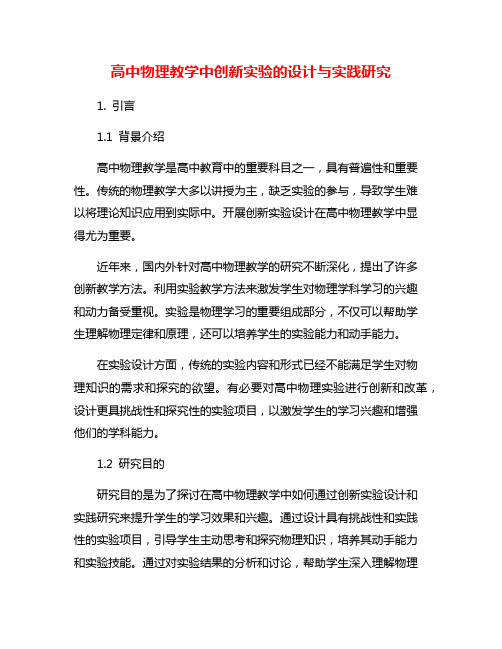 高中物理教学中创新实验的设计与实践研究

1. 引言

1.1 背景介绍

高中物理教学是高中教育中的重要科目之一，具有普遍性和重要性。传统的物理教学大多以讲授为主，缺乏实验的参与，导致学生难以将理论知识应用到实际中。开展创新实验设计在高中物理教学中显得尤为重要。

近年来，国内外针对高中物理教学的研究不断深化，提出了许多创新教学方法。利用实验教学方法来激发学生对物理学科学习的兴趣和动力备受重视。实验是物理学习的重要组成部分，不仅可以帮助学生理解物理定律和原理，还可以培养学生的实验能力和动手能力。

在实验设计方面，传统的实验内容和形式已经不能满足学生对物理知识的需求和探究的欲望。有必要对高中物理实验进行创新和改革，设计更具挑战性和探究性的实验项目，以激发学生的学习兴趣和增强他们的学科能力。

1.2 研究目的

研究目的是为了探讨在高中物理教学中如何通过创新实验设计和实践研究来提升学生的学习效果和兴趣。通过设计具有挑战性和实践性的实验项目，引导学生主动思考和探究物理知识，培养其动手能力和实验技能。通过对实验结果的分析和讨论，帮助学生深入理解物理